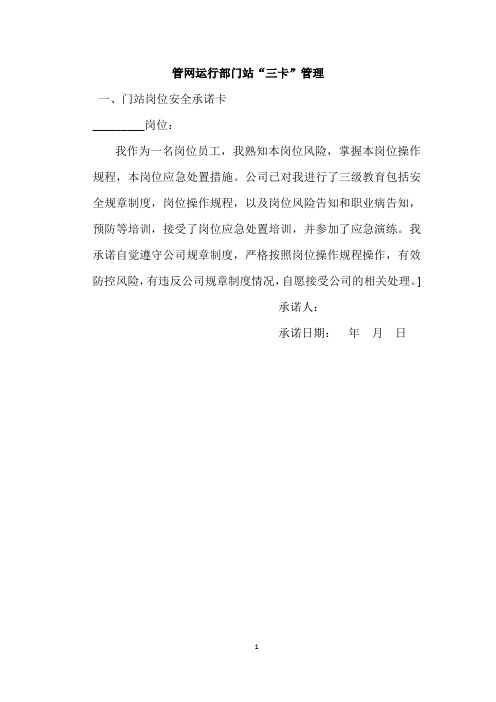 管网运行部门站“三卡”管理

一、门站岗位安全承诺卡

________岗位：

我作为一名岗位员工，我熟知本岗位风险，掌握本岗位操作规程，本岗位应急处置措施。公司已对我进行了三级教育包括安全规章制度，岗位操作规程，以及岗位风险告知和职业病告知，预防等培训，接受了岗位应急处置培训，并参加了应急演练。我承诺自觉遵守公司规章制度，严格按照岗位操作规程操作，有效防控风险，有违反公司规章制度情况，自愿接受公司的相关处理。]

承诺人：

承诺日期： 年 月 日

1